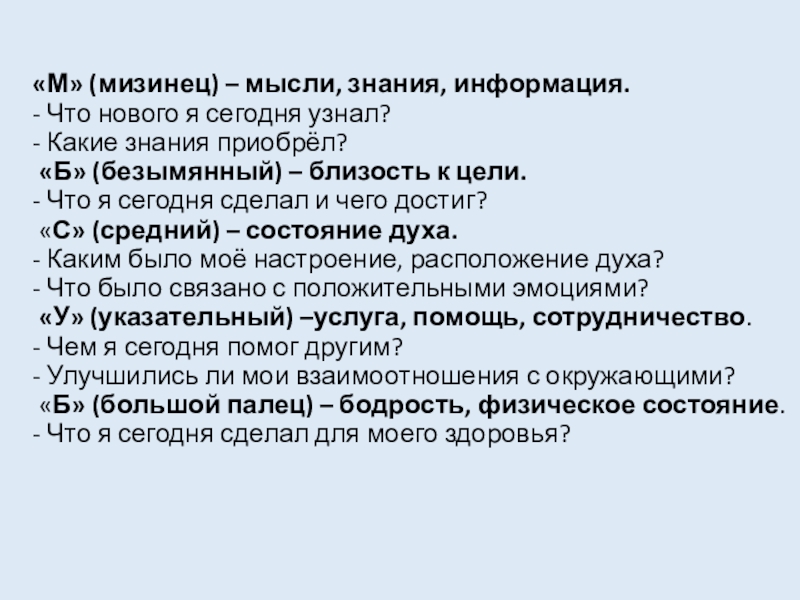 «М» (мизинец) – мысли, знания, информация.
- Что нового я сегодня узнал?
- Какие знания приобрёл?
«Б» (безымянный) – близость к цели.
- Что я сегодня сделал и чего достиг?
«С» (средний) – состояние духа.
- Каким было моё настроение, расположение духа?
- Что было связано с положительными эмоциями?
«У» (указательный) –услуга, помощь, сотрудничество.
- Чем я сегодня помог другим?
- Улучшились ли мои взаимоотношения с окружающими?
«Б» (большой палец) – бодрость, физическое состояние.
- Что я сегодня сделал для моего здоровья?